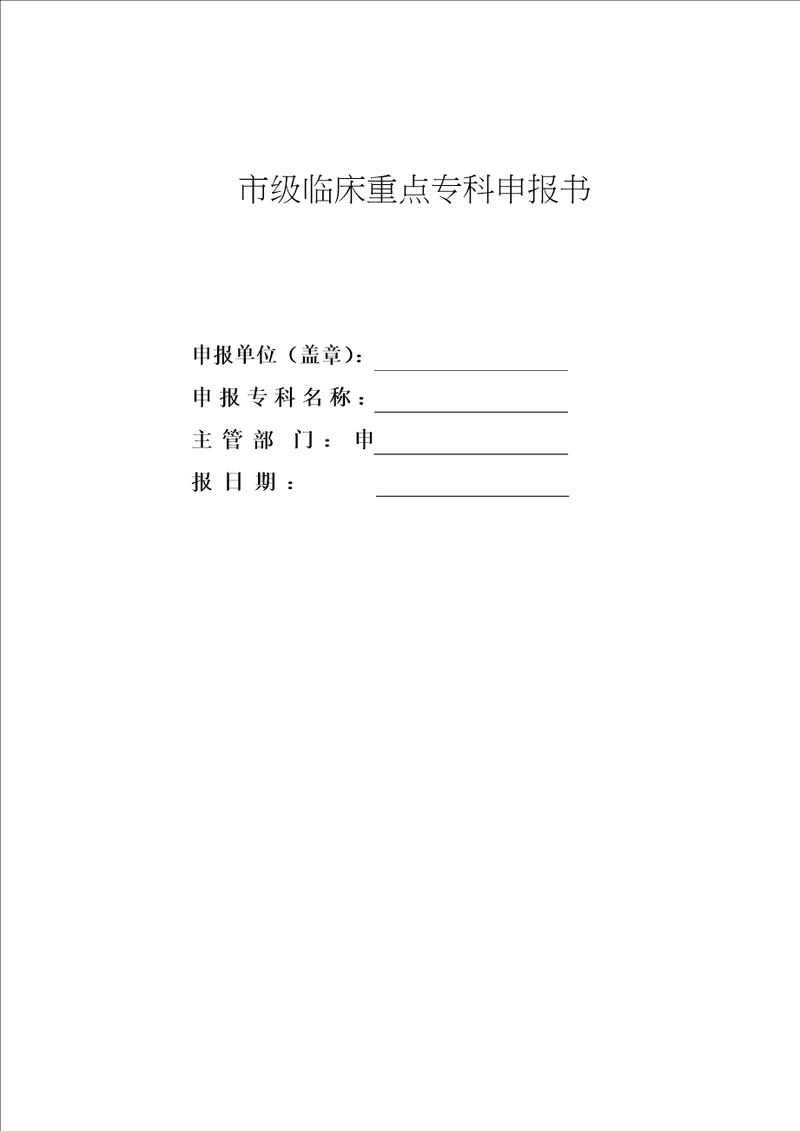 市级临床重点专科申报书

申报单位（盖章）：

申报专科名称：

主管部门：申

报日期：